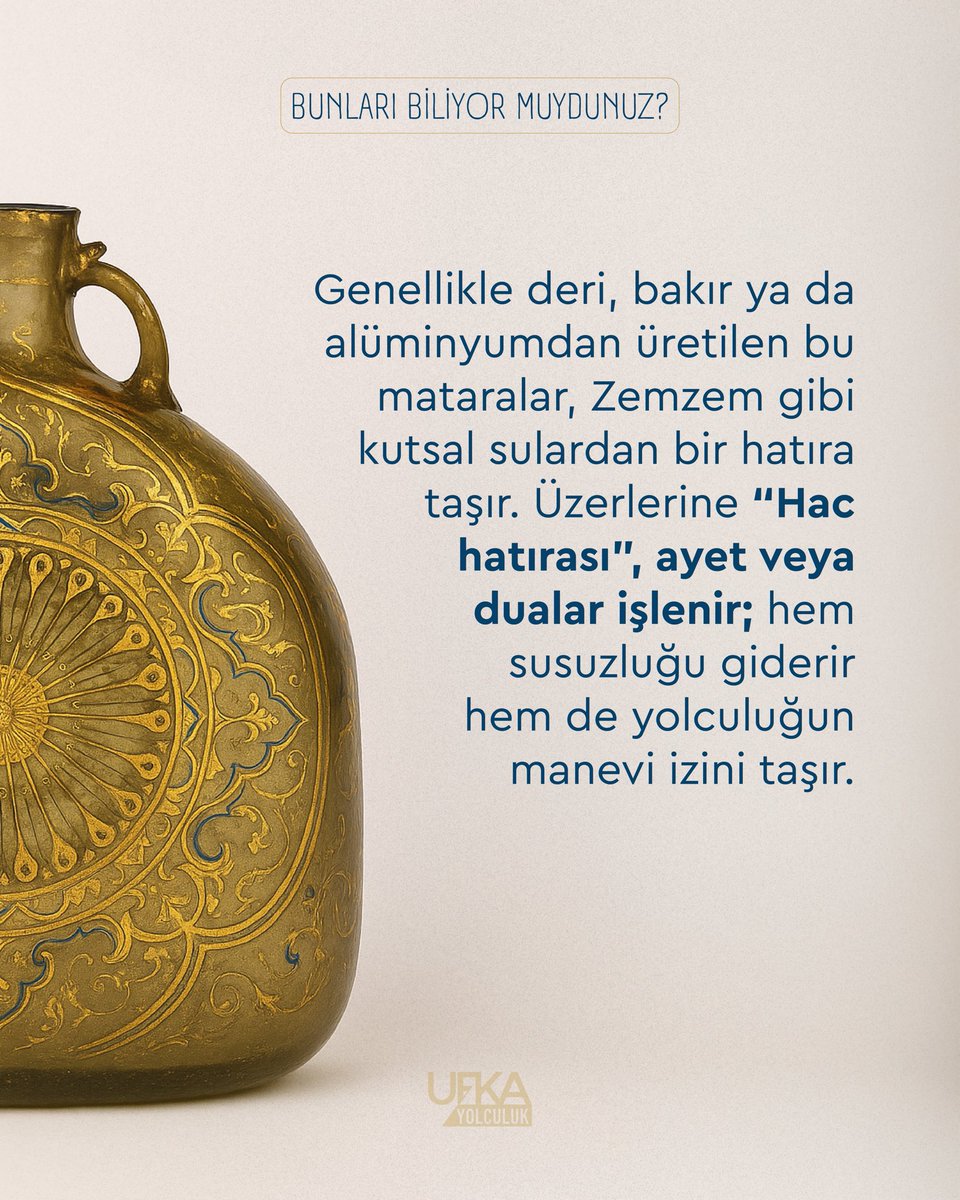 BUNLARI BİLİYOR MUYDUNUZ?

Genellikle deri, bakır ya da alüminyumdan üretilen bu mataralar, Zemzem gibi kutsal sulardan bir hatıra taşır. Üzerlerine "Hac hatırası", ayet veya dualar işlenir; hem susuzluğu giderir hem de yolculuğun manevi izini taşır.

UFKA
YOLCULUK